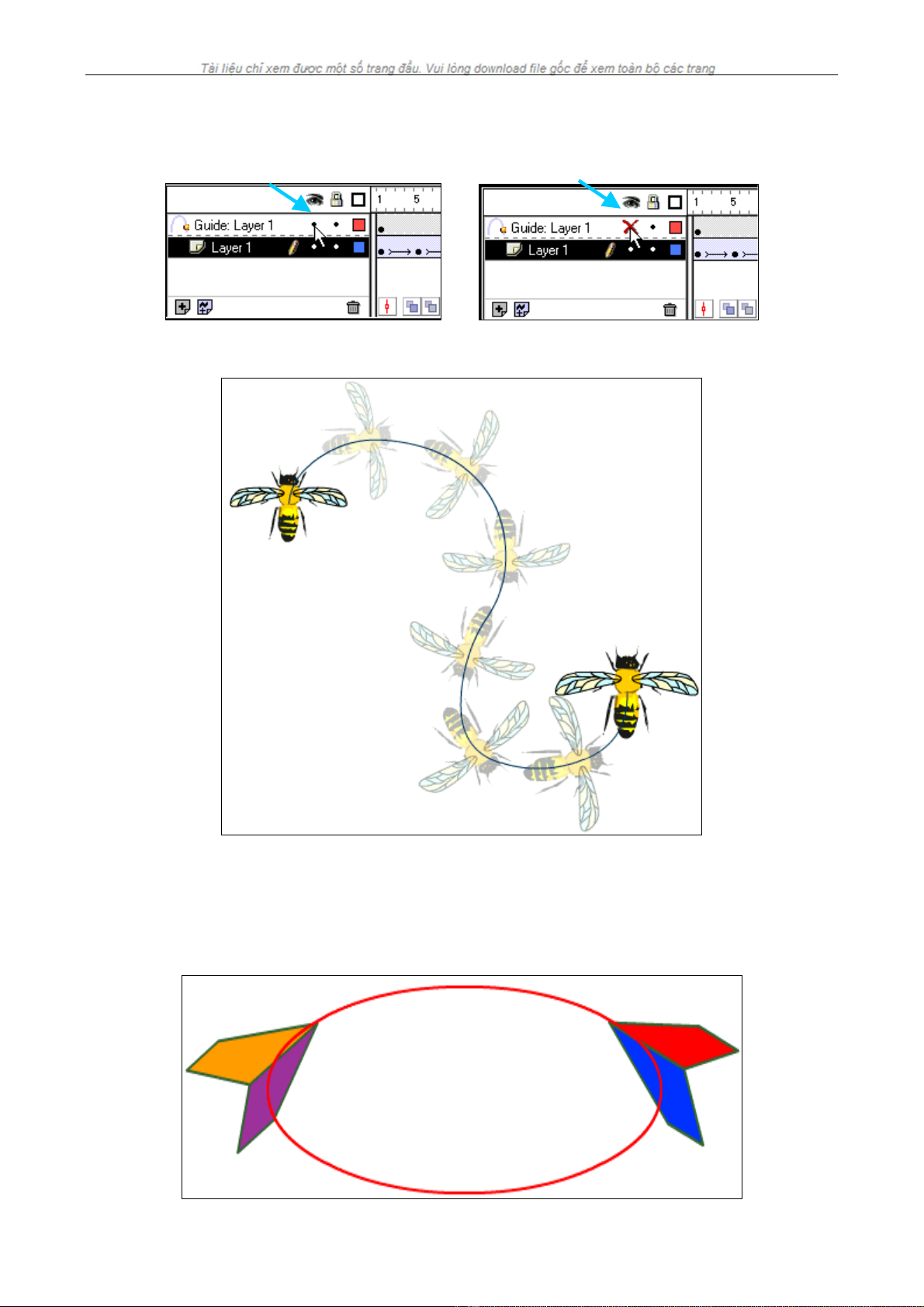 Tài liệu chỉ xem được một số trang đầu. Vui lòng download file gốc để xem toàn bộ các trang

1 5
Guide: Layer 1
Layer 1

1 5
Guide: Layer 1
Layer 1